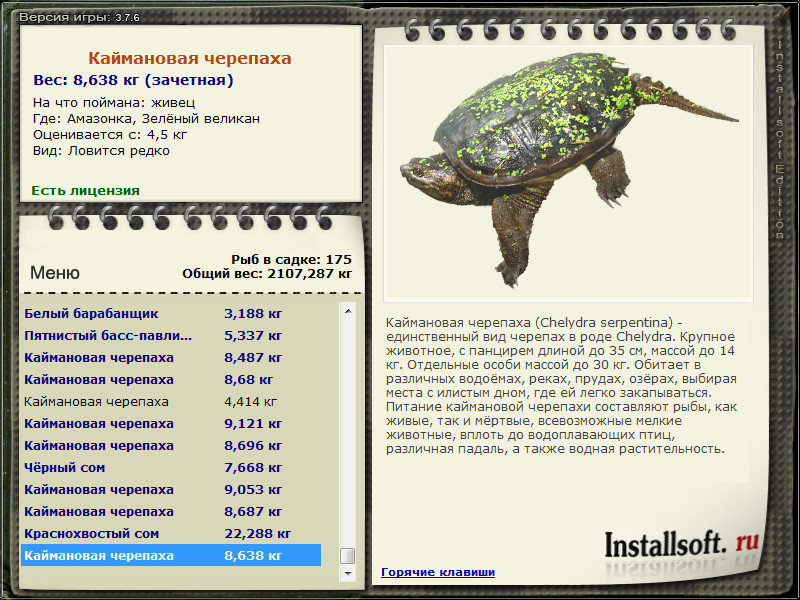 Версия игры: 3.7.6

Каймановая черепаха
Вес: 8,638 кг (зачетная)
На что поймана: живец
Где: Амазонка, Зелёный великан
Оценивается с: 4,5 кг
Вид: Ловится редко

Есть лицензия

Меню

Рыб в садке: 175
Общий вес: 2107,287 кг

| | |
|---|---|
| Белый барабанщик | 3,188 кг |
| Пятнистый басс-павли... | 5,337 кг |
| Каймановая черепаха | 8,487 кг |
| Каймановая черепаха | 8,68 кг |
| Каймановая черепаха | 4,414 кг |
| Каймановая черепаха | 9,121 кг |
| Каймановая черепаха | 8,696 кг |
| Чёрный сом | 7,668 кг |
| Каймановая черепаха | 9,053 кг |
| Каймановая черепаха | 8,687 кг |
| Краснохвостый сом | 22,288 кг |
| Каймановая черепаха | 8,638 кг |

Каймановая черепаха (Chelydra serpentina) - единственный вид черепах в роде Chelydra. Крупное животное, с панцирем длиной до 35 см, массой до 14 кг. Отдельные особи массой до 30 кг. Обитает в различных водоёмах, реках, прудах, озёрах, выбирая места с илистым дном, где ей легко закапываться. Питание каймановой черепахи составляют рыбы, как живые, так и мёртвые, всевозможные мелкие животные, вплоть до водоплавающих птиц, различная падаль, а также водная растительность.

Installsoft. ru

Горячие клавиши

Installsoft Edition